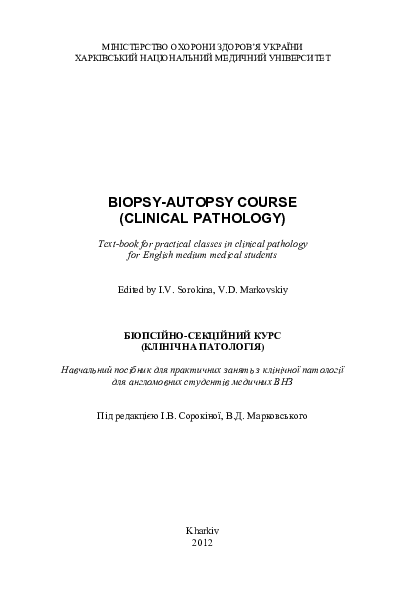 МІНІСТЕРСТВО ОХОРОНИ ЗДОРОВ'Я УКРАЇНИ
ХАРКІВСЬКИЙ НАЦІОНАЛЬНИЙ МЕДИЧНИЙ УНІВЕРСИТЕТ

BIOPSY-AUTOPSY COURSE
(CLINICAL PATHOLOGY)

Text-book for practical classes in clinical pathology
for English medium medical students

Edited by I.V. Sorokina, V.D. Markovskiy

БІОПСІЙНО-СЕКЦІЙНИЙ КУРС
(КЛІНІЧНА ПАТОЛОГІЯ)

Навчальний посібник для практичних занять з клінічної патології
для англомовних студентів медичних ВНЗ

Під редакцією І.В. Сорокіної, В.Д. Марковського

Kharkiv
2012